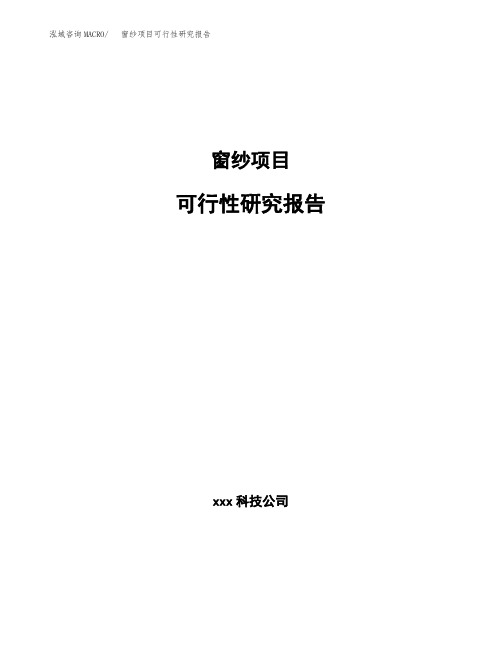 泓域咨询MACRO/ 窗纱项目可行性研究报告

窗纱项目

可行性研究报告

xxx 科技公司